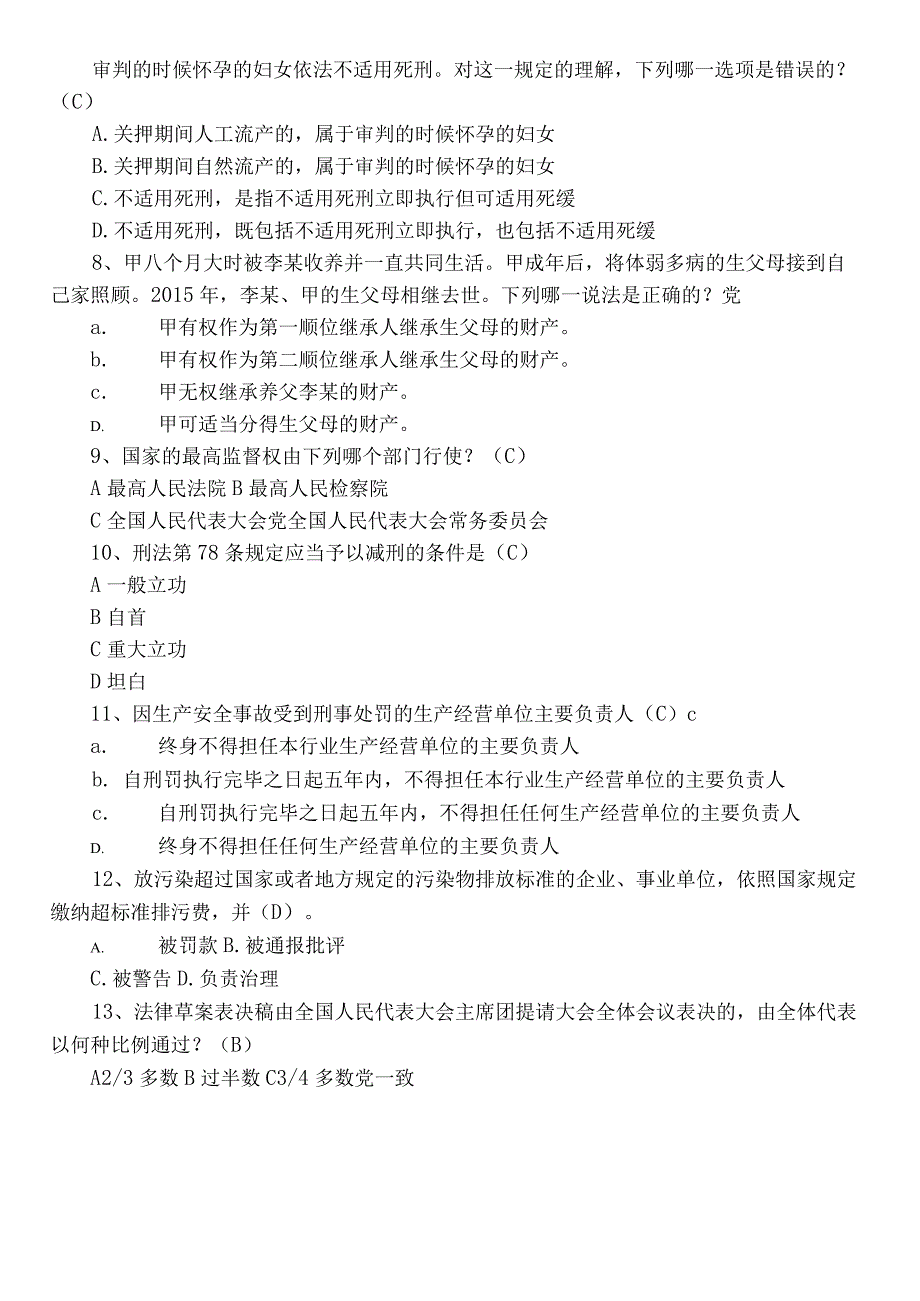 审判的时候怀孕的妇女依法不适用死刑。对这一规定的理解，下列哪一选项是错误的？（C）

A.关押期间人工流产的，属于审判的时候怀孕的妇女

B.关押期间自然流产的，属于审判的时候怀孕的妇女

C.不适用死刑，是指不适用死刑立即执行但可适用死缓

D.不适用死刑，既包括不适用死刑立即执行，也包括不适用死缓

8、甲八个月大时被李某收养并一直共同生活。甲成年后，将体弱多病的生父母接到自己家照顾。2015年，李某、甲的生父母相继去世。下列哪一说法是正确的？党

a. 甲有权作为第一顺位继承人继承生父母的财产。

b. 甲有权作为第二顺位继承人继承生父母的财产。

c. 甲无权继承养父李某的财产。

D. 甲可适当分得生父母的财产。

9、国家的最高监督权由下列哪个部门行使？（C）

A最高人民法院B最高人民检察院

C全国人民代表大会党全国人民代表大会常务委员会

10、刑法第78条规定应当予以减刑的条件是（C）

A一般立功

B自首

C重大立功

D坦白

11、因生产安全事故受到刑事处罚的生产经营单位主要负责人（C）c

a. 终身不得担任本行业生产经营单位的主要负责人

b. 自刑罚执行完毕之日起五年内，不得担任本行业生产经营单位的主要负责人

c. 自刑罚执行完毕之日起五年内，不得担任任何生产经营单位的主要负责人

D. 终身不得担任任何生产经营单位的主要负责人

12、放污染超过国家或者地方规定的污染物排放标准的企业、事业单位，依照国家规定缴纳超标准排污费，并（D）。

A. 被罚款B.被通报批评

C.被警告D.负责治理

13、法律草案表决稿由全国人民代表大会主席团提请大会全体会议表决的，由全体代表以何种比例通过？（B）

A2/3多数B过半数C3/4多数党一致